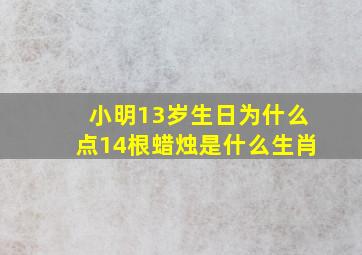 小明13岁生日为什么点14根蜡烛是什么生肖